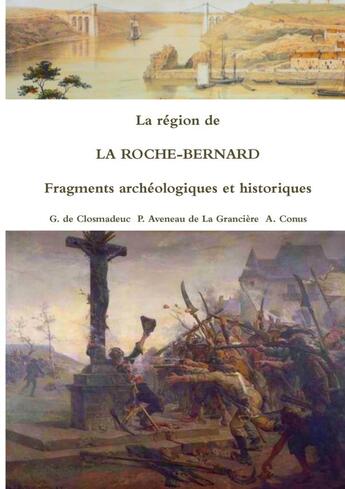 La région de

LA ROCHE-BERNARD

Fragments archéologiques et historiques

G. de Closmadeuc  P. Aveneau de La Grancière  A. Conus